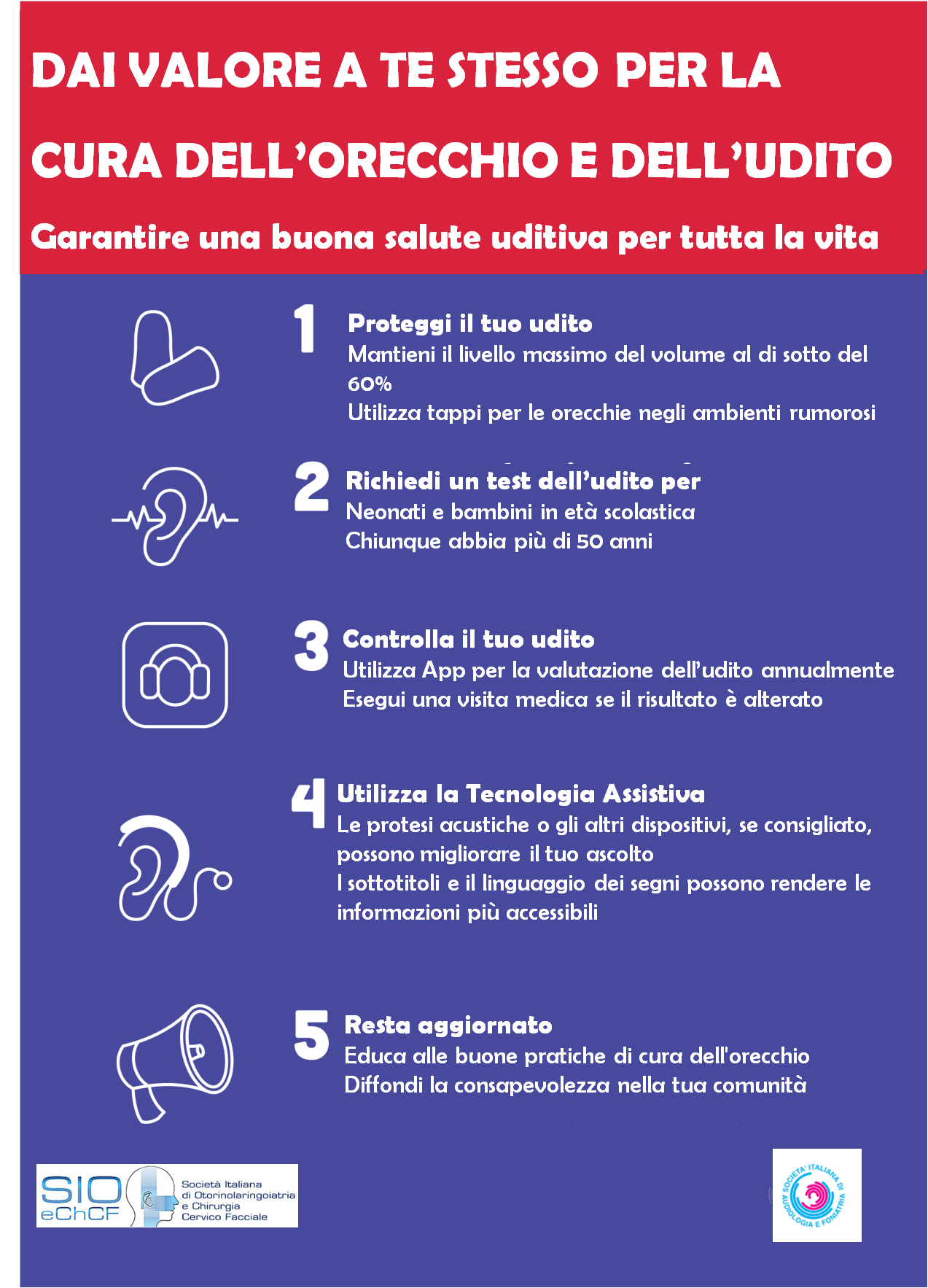 DAI VALORE A TE STESSO PER LA CURA DELL'ORECCHIO E DELL'UDITO

Garantire una buona salute uditiva per tutta la vita

1 Proteggi il tuo udito
Mantieni il livello massimo del volume al di sotto del 60%
Utilizza tappi per le orecchie negli ambienti rumorosi

2 Richiedi un test dell'udito per
Neonati e bambini in età scolastica
Chiunque abbia più di 50 anni

3 Controlla il tuo udito
Utilizza App per la valutazione dell'udito annualmente
Esegui una visita medica se il risultato è alterato

4 Utilizza la Tecnologia Assistiva
Le protesi acustiche o gli altri dispositivi, se consigliato, possono migliorare il tuo ascolto
I sottotitoli e il linguaggio dei segni possono rendere le informazioni più accessibili

5 Resta aggiornato
Educa alle buone pratiche di cura dell'orecchio
Diffondi la consapevolezza nella tua comunità

SIO eChCF Società Italiana di Otorinolaringoiatria e Chirurgia Cervico Facciale

SOCIETA' ITALIANA DI AUDIOLOGIA E FONIATRIA